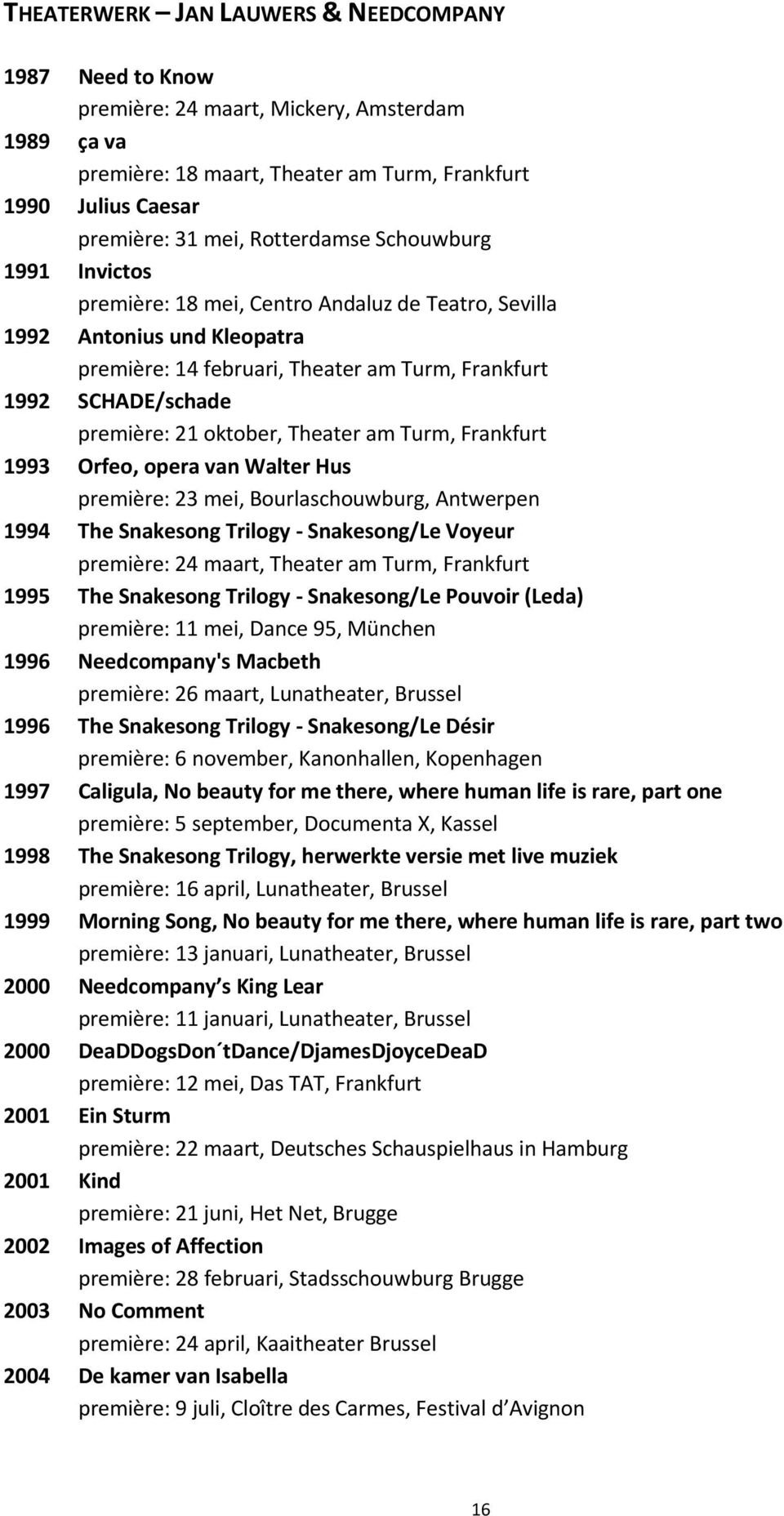 THEATERWERK – JAN LAUWERS & NEEDCOMPANY

1987 Need to Know
première: 24 maart, Mickery, Amsterdam
1989 ça va
première: 18 maart, Theater am Turm, Frankfurt
1990 Julius Caesar
première: 31 mei, Rotterdamse Schouwburg
1991 Invictos
première: 18 mei, Centro Andaluz de Teatro, Sevilla
1992 Antonius und Kleopatra
première: 14 februari, Theater am Turm, Frankfurt
1992 SCHADE/schade
première: 21 oktober, Theater am Turm, Frankfurt
1993 Orfeo, opera van Walter Hus
première: 23 mei, Bourlaschouwburg, Antwerpen
1994 The Snakesong Trilogy - Snakesong/Le Voyeur
première: 24 maart, Theater am Turm, Frankfurt
1995 The Snakesong Trilogy - Snakesong/Le Pouvoir (Leda)
première: 11 mei, Dance 95, München
1996 Needcompany's Macbeth
première: 26 maart, Lunatheater, Brussel
1996 The Snakesong Trilogy - Snakesong/Le Désir
première: 6 november, Kanonhallen, Kopenhagen
1997 Caligula, No beauty for me there, where human life is rare, part one
première: 5 september, Documenta X, Kassel
1998 The Snakesong Trilogy, herwerkte versie met live muziek
première: 16 april, Lunatheater, Brussel
1999 Morning Song, No beauty for me there, where human life is rare, part two
première: 13 januari, Lunatheater, Brussel
2000 Needcompany s King Lear
première: 11 januari, Lunatheater, Brussel
2000 DeaDDogsDon´tDance/DjamesDjoyceDeaD
première: 12 mei, Das TAT, Frankfurt
2001 Ein Sturm
première: 22 maart, Deutsches Schauspielhaus in Hamburg
2001 Kind
première: 21 juni, Het Net, Brugge
2002 Images of Affection
première: 28 februari, Stadsschouwburg Brugge
2003 No Comment
première: 24 april, Kaaitheater Brussel
2004 De kamer van Isabella
première: 9 juli, Cloître des Carmes, Festival d Avignon

16